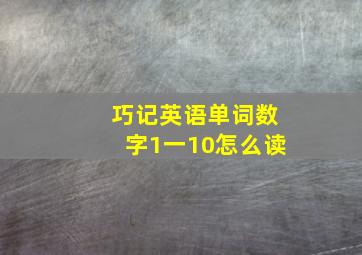 巧记英语单词数字1一10怎么读